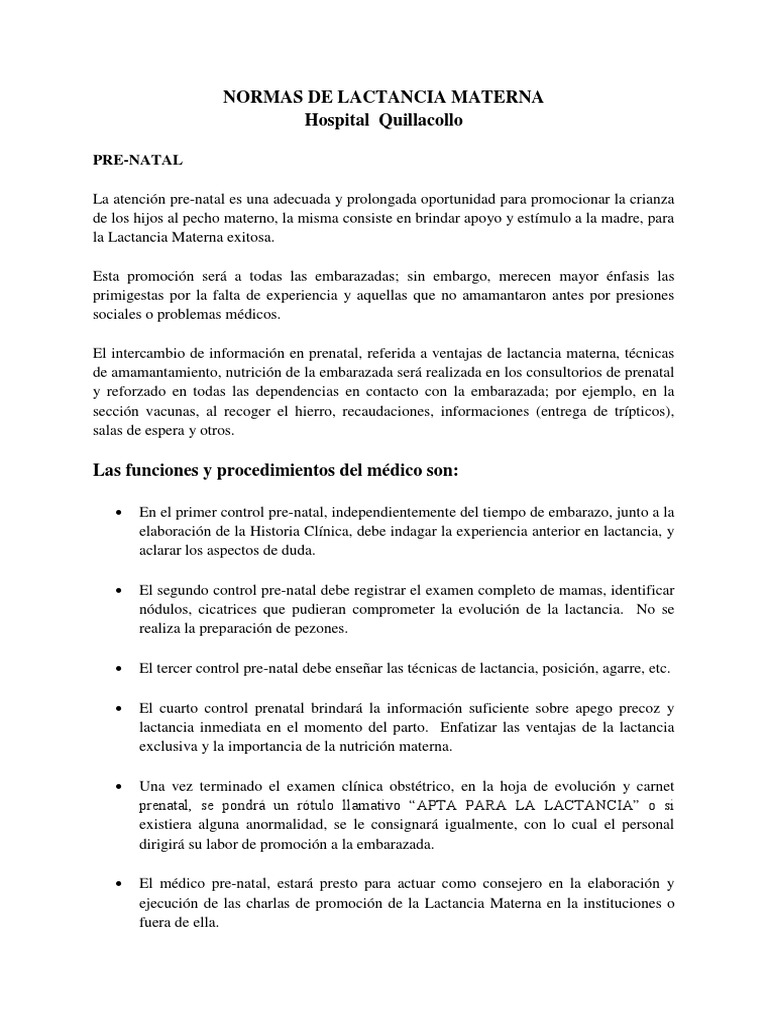 NORMAS DE LACTANCIA MATERNA
Hospital Quillacollo

PRE-NATAL

La atención pre-natal es una adecuada y prolongada oportunidad para promocionar la crianza de los hijos al pecho materno, la misma consiste en brindar apoyo y estímulo a la madre, para la Lactancia Materna exitosa.

Esta promoción será a todas las embarazadas; sin embargo, merecen mayor énfasis las primigestas por la falta de experiencia y aquellas que no amamantaron antes por presiones sociales o problemas médicos.

El intercambio de información en prenatal, referida a ventajas de lactancia materna, técnicas de amamantamiento, nutrición de la embarazada será realizada en los consultorios de prenatal y reforzado en todas las dependencias en contacto con la embarazada; por ejemplo, en la sección vacunas, al recoger el hierro, recaudaciones, informaciones (entrega de trípticos), salas de espera y otros.

Las funciones y procedimientos del médico son:

• En el primer control pre-natal, independientemente del tiempo de embarazo, junto a la elaboración de la Historia Clínica, debe indagar la experiencia anterior en lactancia, y aclarar los aspectos de duda.

• El segundo control pre-natal debe registrar el examen completo de mamas, identificar nódulos, cicatrices que pudieran comprometer la evolución de la lactancia. No se realiza la preparación de pezones.

• El tercer control pre-natal debe enseñar las técnicas de lactancia, posición, agarre, etc.

• El cuarto control prenatal brindará la información suficiente sobre apego precoz y lactancia inmediata en el momento del parto. Enfatizar las ventajas de la lactancia exclusiva y la importancia de la nutrición materna.

• Una vez terminado el examen clínica obstétrico, en la hoja de evolución y carnet prenatal, se pondrá un rótulo llamativo “APTA PARA LA LACTANCIA” o si existiera alguna anormalidad, se le consignará igualmente, con lo cual el personal dirigirá su labor de promoción a la embarazada.

• El médico pre-natal, estará presto para actuar como consejero en la elaboración y ejecución de las charlas de promoción de la Lactancia Materna en la instituciones o fuera de ella.